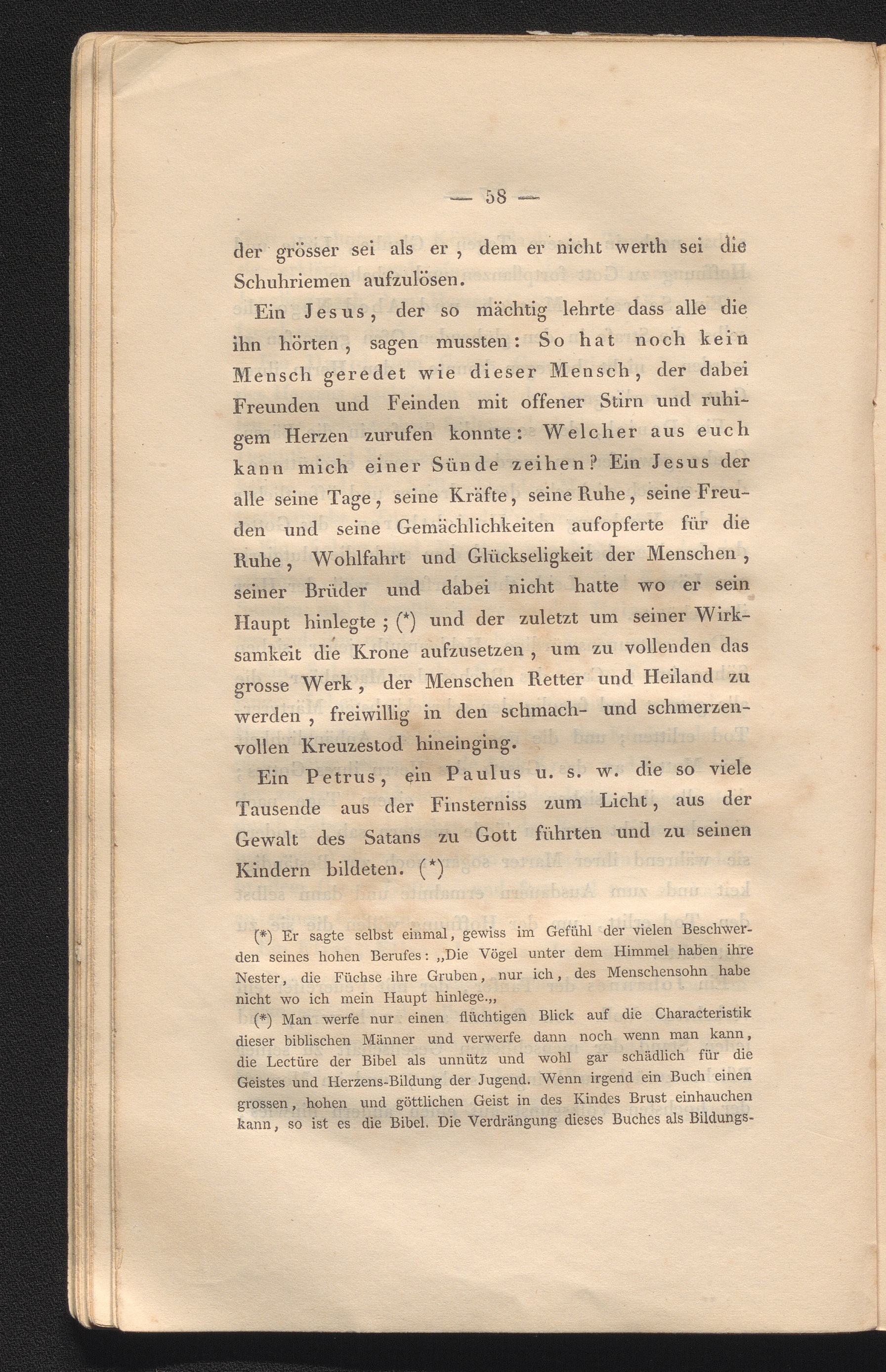 — 58 —

der grösser sei als er, dem er nicht werth sei die Schuhriemen aufzulösen.

Ein Jesus, der so mächtig lehrte dass alle die ihn hörten, sagen mussten: So hat noch kein Mensch geredet wie dieser Mensch, der dabei Freunden und Feinden mit offener Stirn und ruhigem Herzen zurufen konnte: Welcher aus euch kann mich einer Sünde zeihen? Ein Jesus der alle seine Tage, seine Kräfte, seine Ruhe, seine Freuden und seine Gemächlichkeiten aufopferte für die Ruhe, Wohlfahrt und Glückseligkeit der Menschen, seiner Brüder und dabei nicht hatte wo er sein Haupt hinlegte; (*) und der zuletzt um seiner Wirksamkeit die Krone aufzusetzen, um zu vollenden das grosse Werk, der Menschen Retter und Heiland zu werden, freiwillig in den schmach- und schmerzenvollen Kreuzestod hineinging.

Ein Petrus, ein Paulus u. s. w. die so viele Tausende aus der Finsterniss zum Licht, aus der Gewalt des Satans zu Gott führten und zu seinen Kindern bildeten. (*)

(*) Er sagte selbst einmal, gewiss im Gefühl der vielen Beschwerden seines hohen Berufes: „Die Vögel unter dem Himmel haben ihre Nester, die Füchse ihre Gruben, nur ich, des Menschensohn habe nicht wo ich mein Haupt hinlege.„

(*) Man werfe nur einen flüchtigen Blick auf die Characteristik dieser biblischen Männer und verwerfe dann noch wenn man kann, die Lectüre der Bibel als unnütz und wohl gar schädlich für die Geistes und Herzens-Bildung der Jugend. Wenn irgend ein Buch einen grossen, hohen und göttlichen Geist in des Kindes Brust einhauchen kann, so ist es die Bibel. Die Verdrängung dieses Buches als Bildungs-